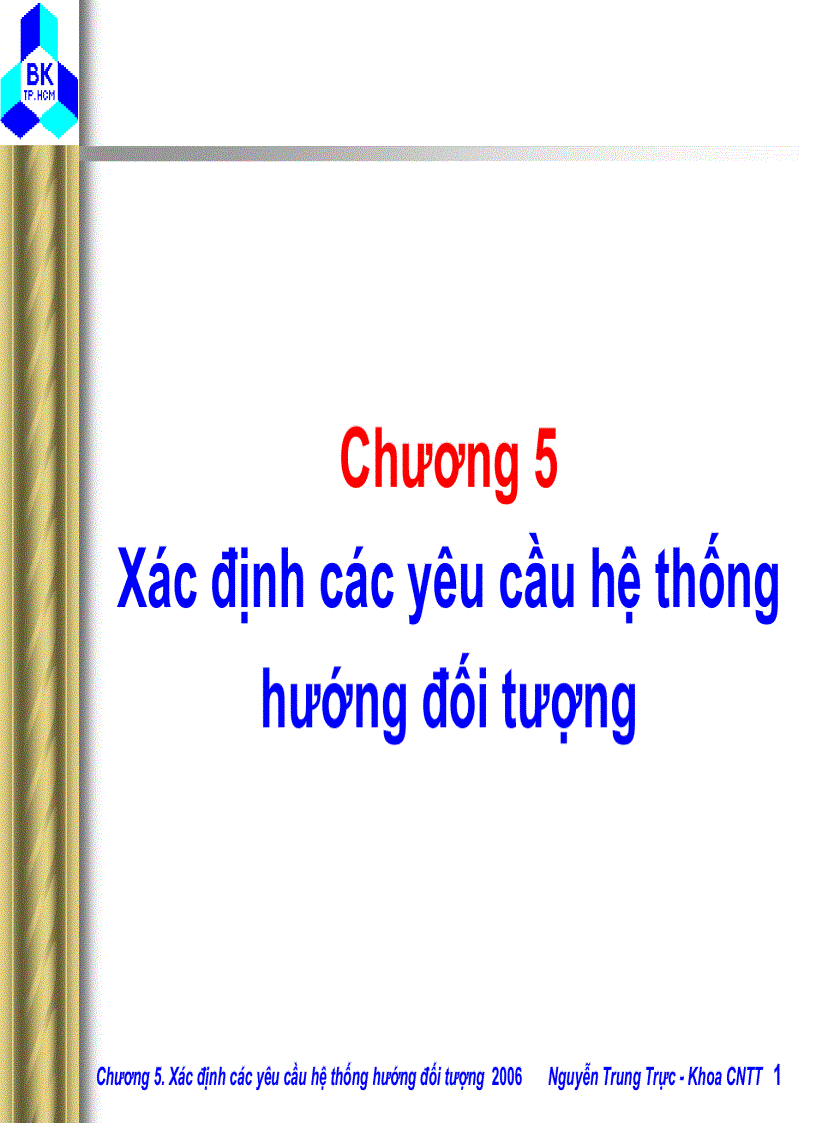 BK
TP.HCM

Chương 5
Xác định các yêu cầu hệ thống hướng đối tượng

Chương 5. Xác định các yêu cầu hệ thống hướng đối tượng 2006 Nguyễn Trung Trực - Khoa CNTT 1